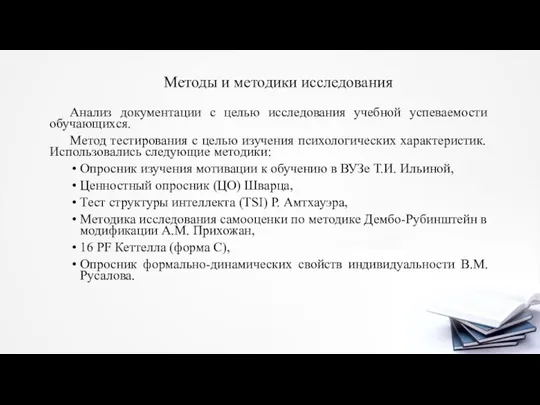 Методы и методики исследования

Анализ документации с целью исследования учебной успеваемости обучающихся.

Метод тестирования с целью изучения психологических характеристик. Использовались следующие методики:

• Опросник изучения мотивации к обучению в ВУЗе Т.И. Ильиной,
• Ценностный опросник (ЦО) Шварца,
• Тест структуры интеллекта (TSI) Р. Амтхауэра,
• Методика исследования самооценки по методике Дембо-Рубинштейн в модификации А.М. Прихожан,
• 16 PF Кеттелла (форма С),
• Опросник формально-динамических свойств индивидуальности В.М. Русалова.